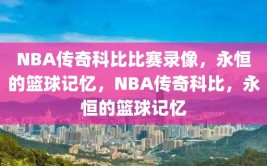 NBA传奇科比比赛录像，永恒的篮球记忆，NBA传奇科比，永恒的篮球记忆